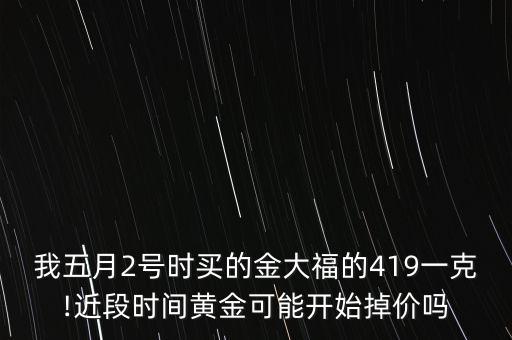 我五月2号时买的金大福的419一克!近段时间黄金可能开始掉价吗